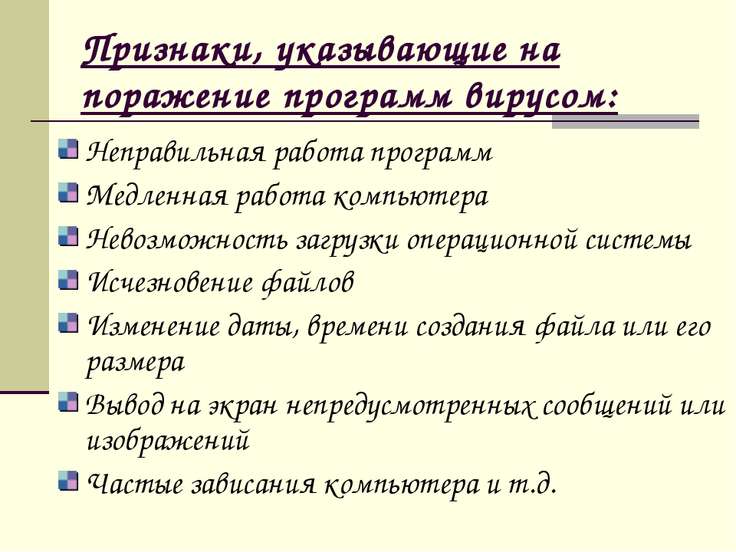 Признаки, указывающие на поражение программ вирусом:

Неправильная работа программ

Медленная работа компьютера

Невозможность загрузки операционной системы

Исчезновение файлов

Изменение даты, времени создания файла или его размера

Вывод на экран непредусмотренных сообщений или изображений

Частые зависания компьютера и т.д.